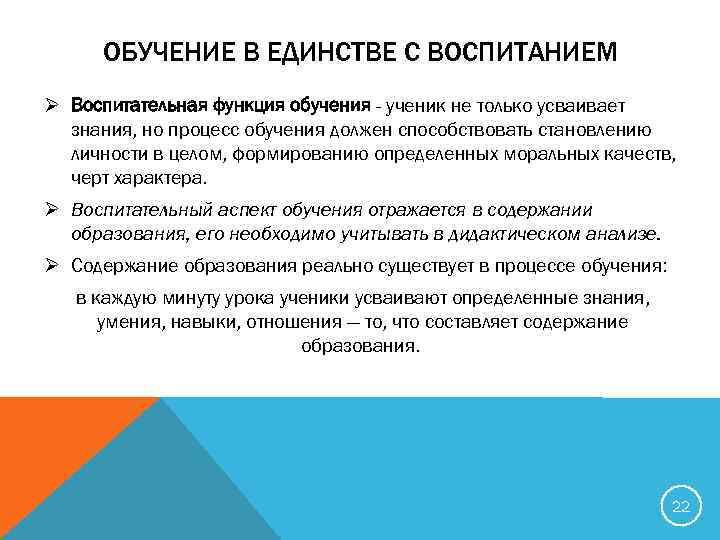 ОБУЧЕНИЕ В ЕДИНСТВЕ С ВОСПИТАНИЕМ

➢ Воспитательная функция обучения - ученик не только усваивает знания, но процесс обучения должен способствовать становлению личности в целом, формированию определенных моральных качеств, черт характера.

➢ Воспитательный аспект обучения отражается в содержании образования, его необходимо учитывать в дидактическом анализе.

➢ Содержание образования реально существует в процессе обучения:

в каждую минуту урока ученики усваивают определенные знания, умения, навыки, отношения — то, что составляет содержание образования.

22